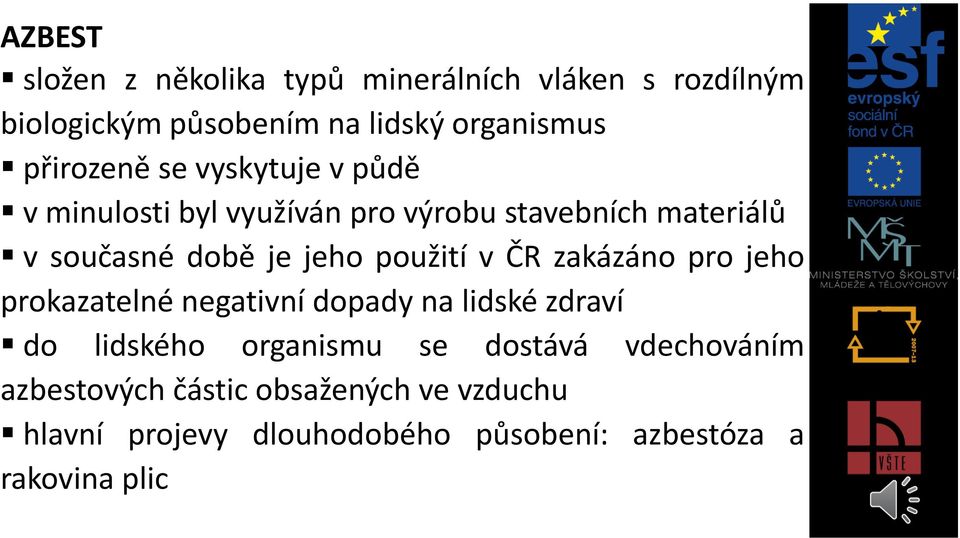 AZBEST

▪ složen z několika typů minerálních vláken s rozdílným biologickým působením na lidský organismus

▪ přirozeně se vyskytuje v půdě

▪ v minulosti byl využíván pro výrobu stavebních materiálů

▪ v současné době je jeho použití v ČR zakázáno pro jeho prokazatelné negativní dopady na lidské zdraví

▪ do lidského organismu se dostává vdechováním azbestových částic obsažených ve vzduchu

▪ hlavní projevy dlouhodobého působení: azbestóza a rakovina plic

esf
evropský sociální fond v ČR

EVROPSKÁ UNIE

MŠMT
MINISTERSTVO ŠKOLSTVÍ, MLÁDEŽE A TĚLOVÝCHOVY

2007-13

VŠTE